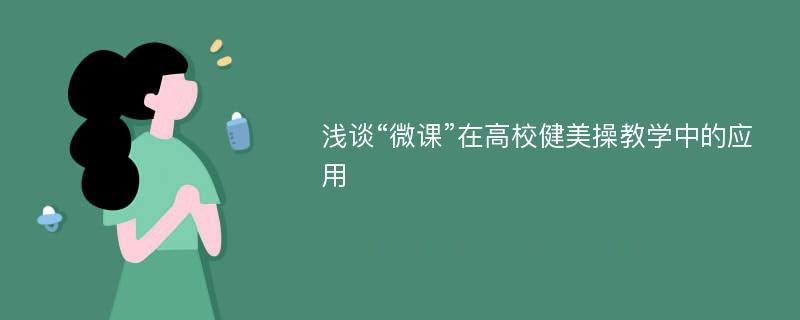 浅谈“微课”在高校健美操教学中的应用